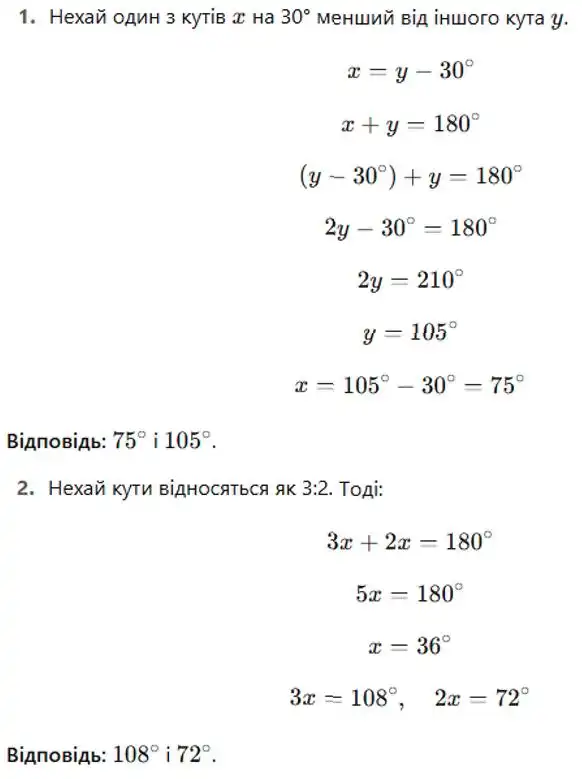 1. Нехай один з кутів $x$ на 30° менший від іншого кута $y$.

$x = y - 30^\circ$

$x + y = 180^\circ$

$(y - 30^\circ) + y = 180^\circ$

$2y - 30^\circ = 180^\circ$

$2y = 210^\circ$

$y = 105^\circ$

$x = 105^\circ - 30^\circ = 75^\circ$

Відповідь: $75^\circ$ і $105^\circ$.

2. Нехай кути відносяться як 3:2. Тоді:

$3x + 2x = 180^\circ$

$5x = 180^\circ$

$x = 36^\circ$

$3x = 108^\circ, \quad 2x = 72^\circ$

Відповідь: $108^\circ$ і $72^\circ$.